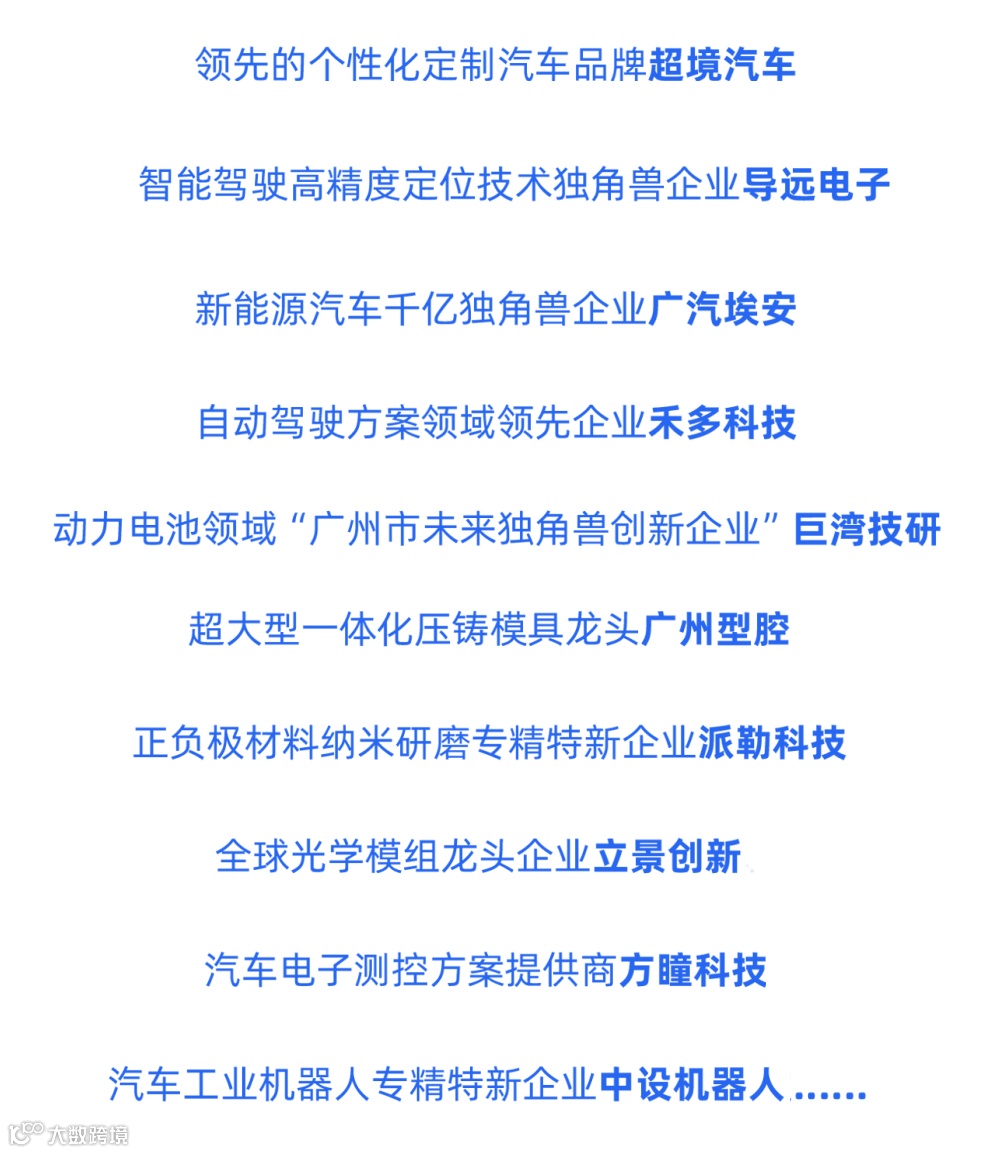 领先的个性化定制汽车品牌超境汽车

智能驾驶高精度定位技术独角兽企业导远电子

新能源汽车千亿独角兽企业广汽埃安

自动驾驶方案领域领先企业禾多科技

动力电池领域“广州市未来独角兽创新企业”巨湾技研

超大型一体化压铸模具龙头广州型腔

正负极材料纳米研磨专精特新企业派勒科技

全球光学模组龙头企业立景创新

汽车电子测控方案提供商方瞳科技

汽车工业机器人专精特新企业中设机器人......

大数跨境